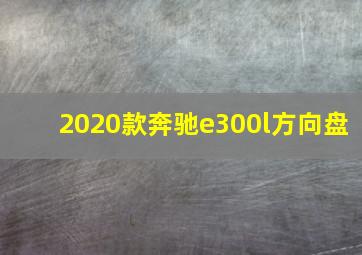 2020款奔驰e300l方向盘